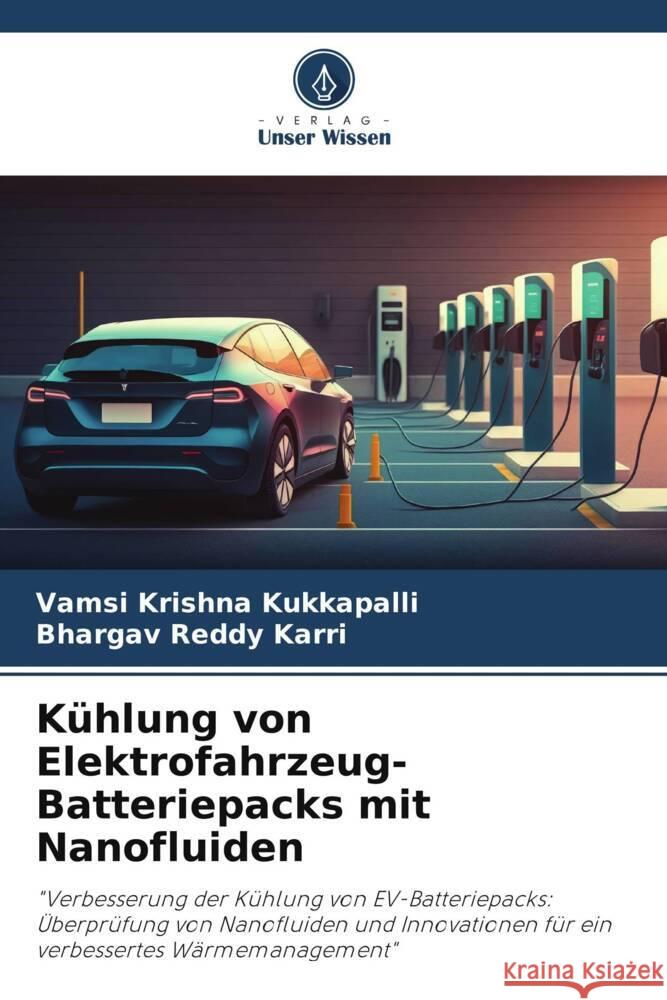 VERLAG
Unser Wissen

Vamsi Krishna Kukkapalli
Bhargav Reddy Karri

Kühlung von Elektrofahrzeug-Batteriepacks mit Nanofluiden

"Verbesserung der Kühlung von EV-Batteriepacks: Überprüfung von Nanofluiden und Innovationen für ein verbessertes Wärmemanagement"